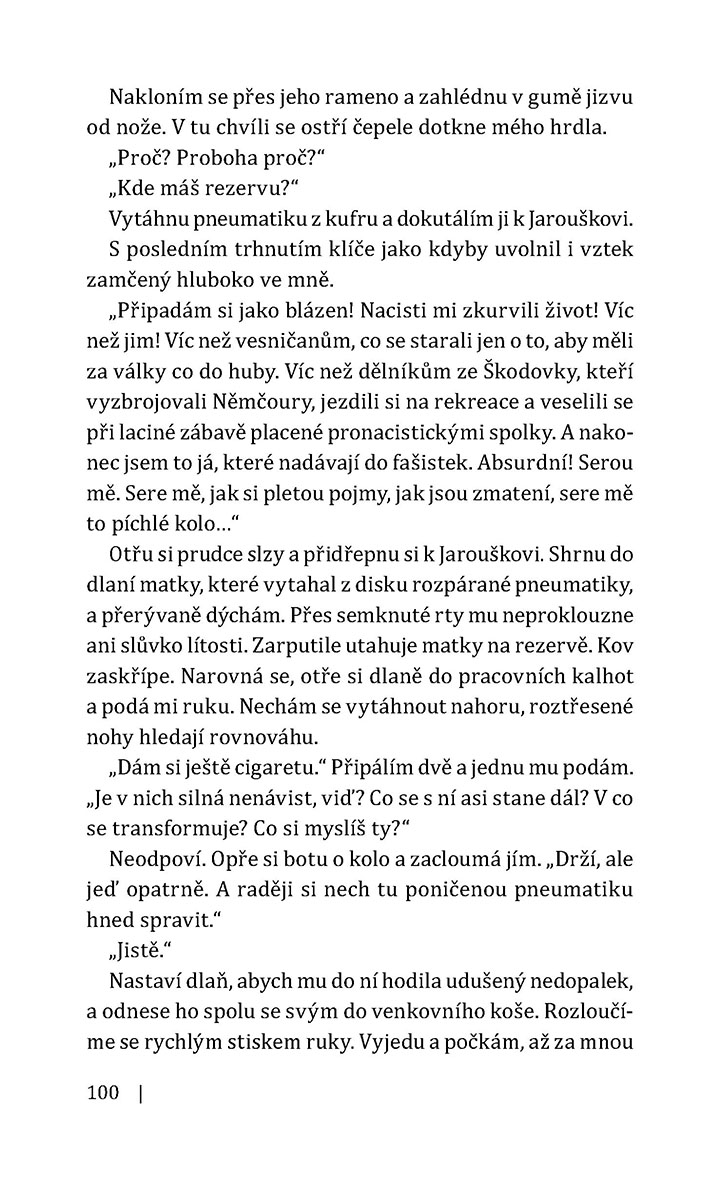 Nakloním se přes jeho rameno a zahlédnu v gumě jizvu od nože. V tu chvíli se ostří čepele dotkne mého hrdla.

„Proč? Proboha proč?“

„Kde máš rezervu?“

Vytáhnu pneumatiku z kufru a dokutálím ji k Jarouškovi.

S posledním trhnutím klíče jako kdyby uvolnil i vztek zamčený hluboko ve mně.

„Připadám si jako blázen! Nacisti mi zkurvili život! Víc než jim! Víc než vesničanům, co se starali jen o to, aby měli za války co do huby. Víc než dělníkům ze Škodovky, kteří vyzbrojovali Němčoury, jezdili si na rekreace a veselili se při laciné zábavě placené pronacistickými spolky. A nakonec jsem to já, které nadávají do fašistek. Absurdní! Serou mě. Sere mě, jak si pletou pojmy, jak jsou zmatení, sere mě to píchlé kolo...“

Otřu si prudce slzy a přidřepnu si k Jarouškovi. Shrnu do dlaní matky, které vytahal z disku rozpárané pneumatiky, a přerývaně dýchám. Přes semknuté rty mu neproklouzne ani slůvko lítosti. Zarputile utahuje matky na rezervě. Kov zaskřípe. Narovná se, otře si dlaně do pracovních kalhot a podá mi ruku. Nechám se vytáhnout nahoru, roztřesené nohy hledají rovnováhu.

„Dám si ještě cigaretu.“ Připálím dvě a jednu mu podám. „Je v nich silná nenávist, viď? Co se s ní asi stane dál? V co se transformuje? Co si myslíš ty?“

Neodpoví. Opře si botu o kolo a zacloumá jím. „Drží, ale jeď opatrně. A raději si nech tu poničenou pneumatiku hned spravit.“

„Jistě.“

Nastaví dlaň, abych mu do ní hodila udušený nedopalek, a odnese ho spolu se svým do venkovního koše. Rozloučíme se rychlým stiskem ruky. Vyjedu a počkám, až za mnou

100 |